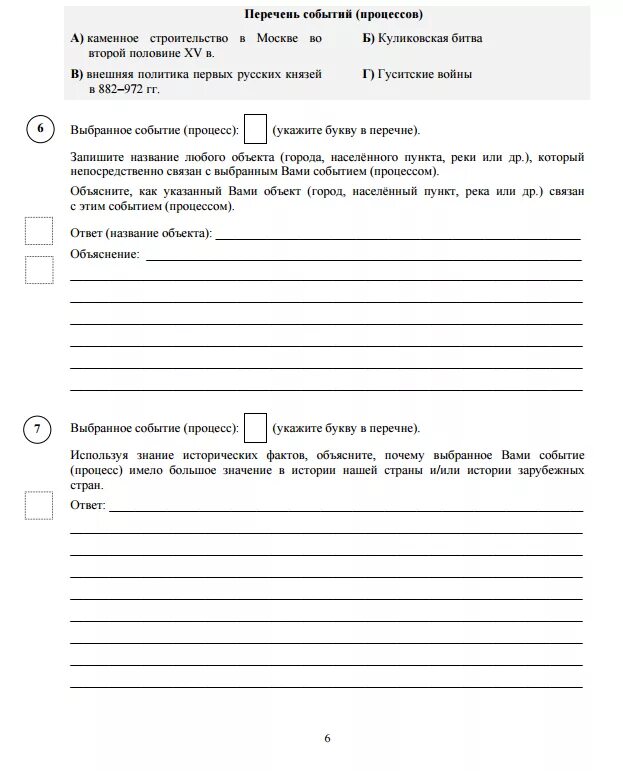 Перечень событий (процессов)

А) каменное строительство в Москве во второй половине XV в.

Б) Куликовская битва

В) внешняя политика первых русских князей в 882–972 гг.

Г) Гуситские войны

6

Выбранное событие (процесс): (укажите букву в перечне).

Запишите название любого объекта (города, населённого пункта, реки или др.), который непосредственно связан с выбранным Вами событием (процессом).

Объясните, как указанный Вами объект (город, населённый пункт, река или др.) связан с этим событием (процессом).

Ответ (название объекта):

Объяснение:

7

Выбранное событие (процесс): (укажите букву в перечне).

Используя знание исторических фактов, объясните, почему выбранное Вами событие (процесс) имело большое значение в истории нашей страны и/или истории зарубежных стран.

Ответ:

6